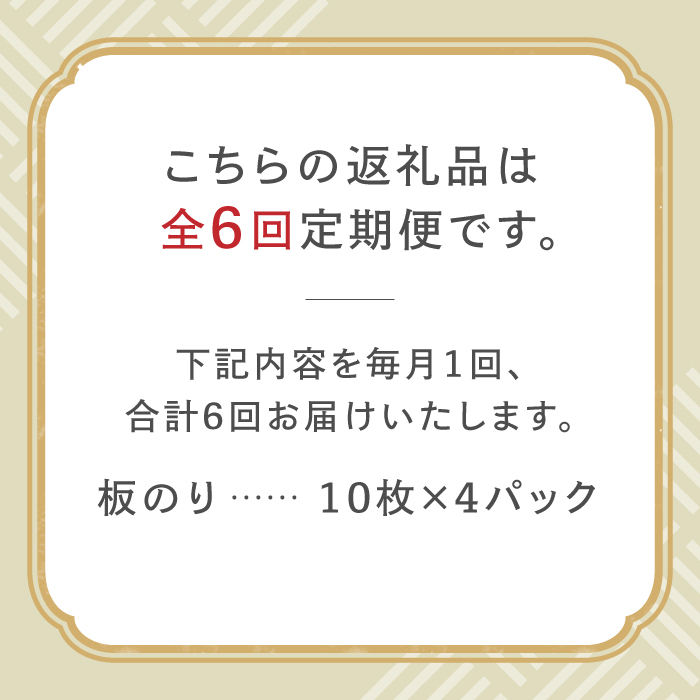 こちらの返礼品は
全6回定期便です。

下記内容を毎月1回、
合計6回お届けいたします。

板のり …… 10枚×4パック